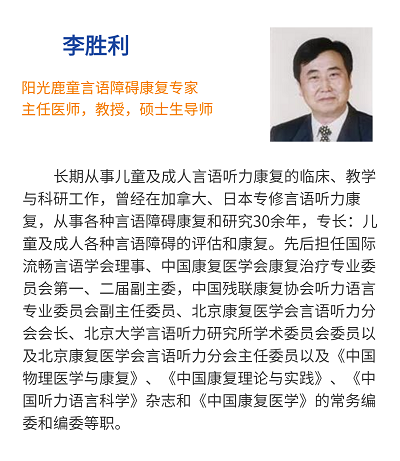 李胜利

阳光鹿童言语障碍康复专家
主任医师，教授，硕士生导师

长期从事儿童及成人言语听力康复的临床、教学与科研工作，曾经在加拿大、日本专修言语听力康复，从事各种言语障碍康复和研究30余年，专长：儿童及成人各种言语障碍的评估和康复。先后担任国际流畅言语学会理事、中国康复医学会康复治疗专业委员会第一、二届副主委，中国残联康复协会听力语言专业委员会副主任委员、北京康复医学会言语听力分会会长、北京大学言语听力研究所学术委员会委员以及北京康复医学会言语听力分会主任委员以及《中国物理医学与康复》、《中国康复理论与实践》、《中国听力语言科学》杂志和《中国康复医学》的常务编委和编委等职。